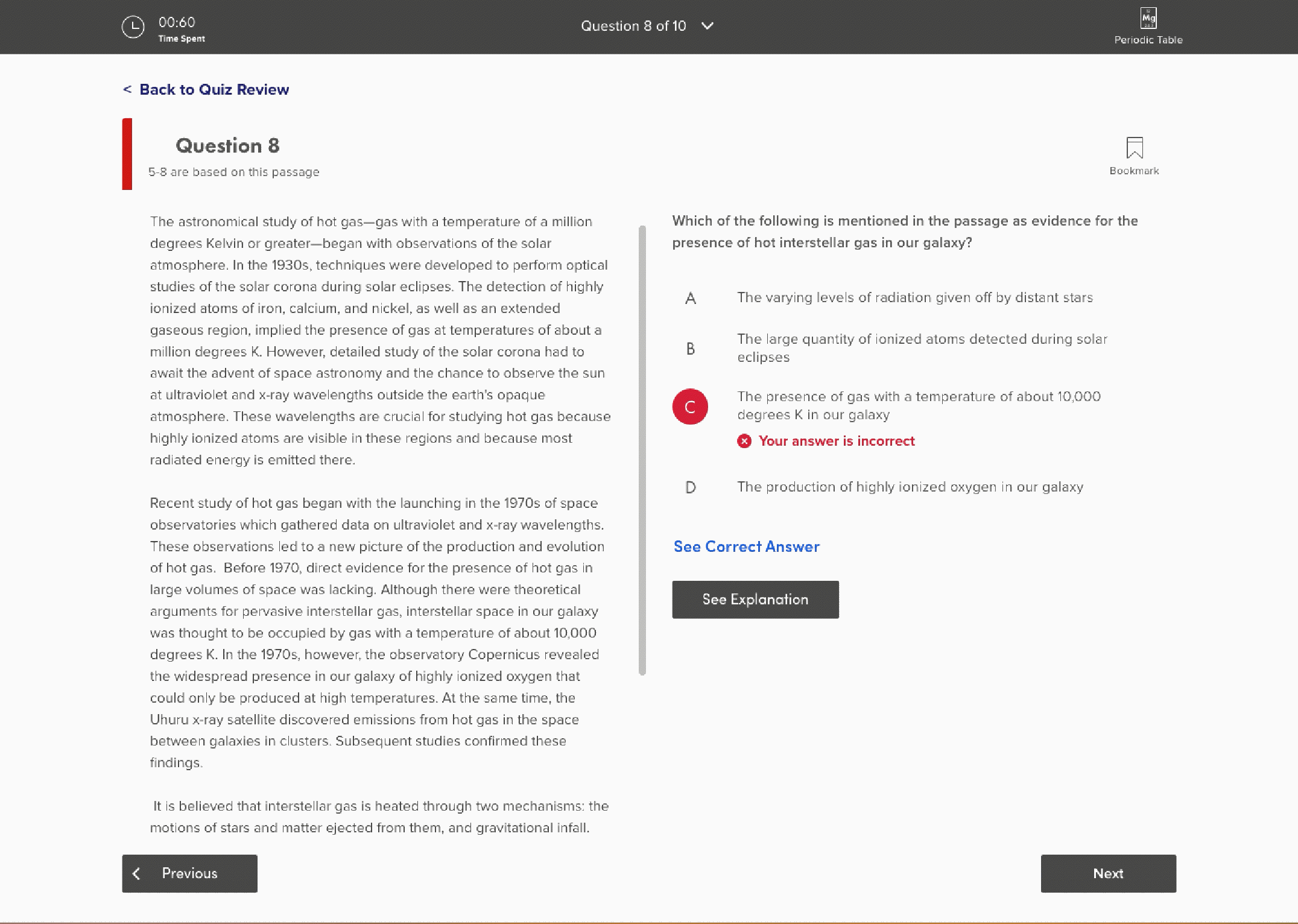 00:60
Time Spent

Question 8 of 10

Mg
Periodic Table

< Back to Quiz Review

Question 8
5-8 are based on this passage

Bookmark

The astronomical study of hot gas—gas with a temperature of a million degrees Kelvin or greater—began with observations of the solar atmosphere. In the 1930s, techniques were developed to perform optical studies of the solar corona during solar eclipses. The detection of highly ionized atoms of iron, calcium, and nickel, as well as an extended gaseous region, implied the presence of gas at temperatures of about a million degrees K. However, detailed study of the solar corona had to await the advent of space astronomy and the chance to observe the sun at ultraviolet and x-ray wavelengths outside the earth's opaque atmosphere. These wavelengths are crucial for studying hot gas because highly ionized atoms are visible in these regions and because most radiated energy is emitted there.

Recent study of hot gas began with the launching in the 1970s of space observatories which gathered data on ultraviolet and x-ray wavelengths. These observations led to a new picture of the production and evolution of hot gas. Before 1970, direct evidence for the presence of hot gas in large volumes of space was lacking. Although there were theoretical arguments for pervasive interstellar gas, interstellar space in our galaxy was thought to be occupied by gas with a temperature of about 10,000 degrees K. In the 1970s, however, the observatory Copernicus revealed the widespread presence in our galaxy of highly ionized oxygen that could only be produced at high temperatures. At the same time, the Uhuru x-ray satellite discovered emissions from hot gas in the space between galaxies in clusters. Subsequent studies confirmed these findings.

It is believed that interstellar gas is heated through two mechanisms: the motions of stars and matter ejected from them, and gravitational infall.

Which of the following is mentioned in the passage as evidence for the presence of hot interstellar gas in our galaxy?

A The varying levels of radiation given off by distant stars

B The large quantity of ionized atoms detected during solar eclipses

C The presence of gas with a temperature of about 10,000 degrees K in our galaxy

Your answer is incorrect

D The production of highly ionized oxygen in our galaxy

See Correct Answer

See Explanation

Previous

Next